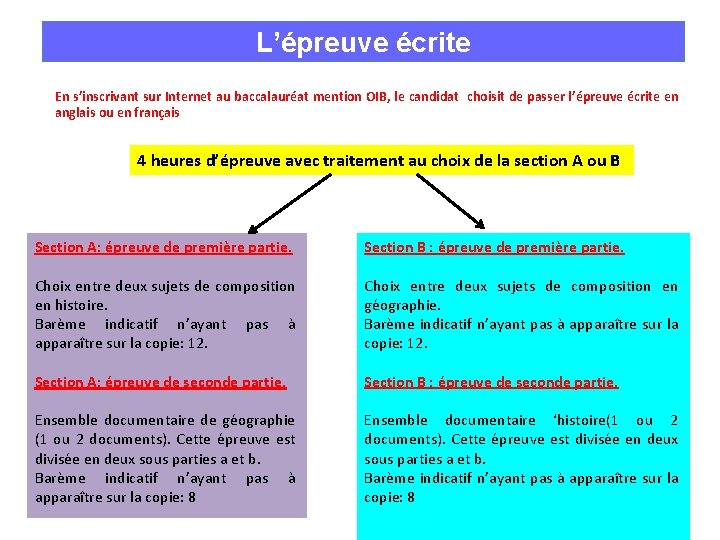 L’épreuve écrite

En s’inscrivant sur Internet au baccalauréat mention OIB, le candidat choisit de passer l’épreuve écrite en anglais ou en français

4 heures d’épreuve avec traitement au choix de la section A ou B

Section A: épreuve de première partie.

Choix entre deux sujets de composition en histoire.
Barème indicatif n’ayant pas à apparaître sur la copie: 12.

Section A: épreuve de seconde partie.

Ensemble documentaire de géographie (1 ou 2 documents). Cette épreuve est divisée en deux sous parties a et b.
Barème indicatif n’ayant pas à apparaître sur la copie: 8

Section B : épreuve de première partie.

Choix entre deux sujets de composition en géographie.
Barème indicatif n’ayant pas à apparaître sur la copie: 12.

Section B : épreuve de seconde partie.

Ensemble documentaire ‘histoire(1 ou 2 documents). Cette épreuve est divisée en deux sous parties a et b.
Barème indicatif n’ayant pas à apparaître sur la copie: 8